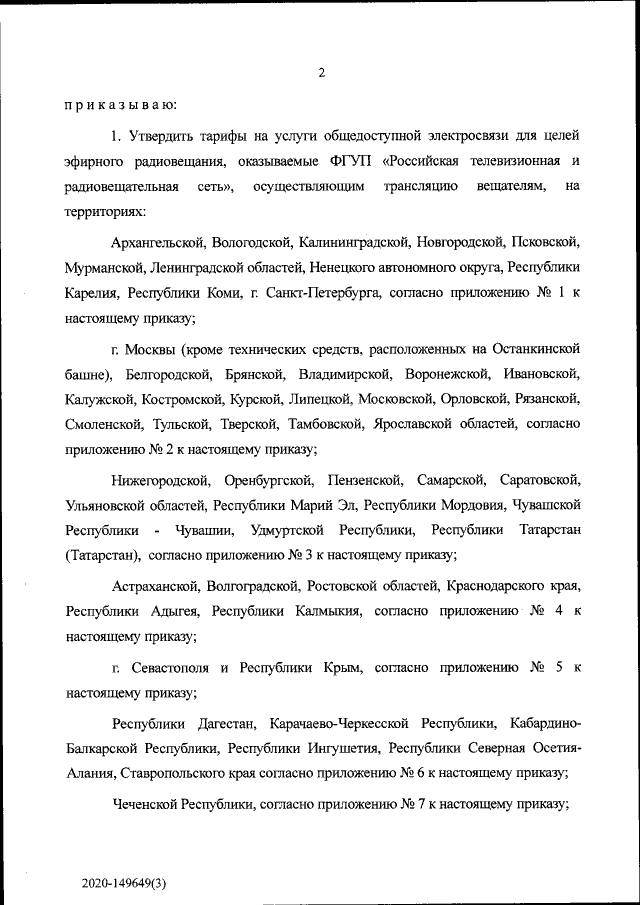 2

п р и к а з ы в а ю:

1. Утвердить тарифы на услуги общедоступной электросвязи для целей эфирного радиовещания, оказываемые ФГУП «Российская телевизионная и радиовещательная сеть», осуществляющим трансляцию вещателям, на территориях:

Архангельской, Вологодской, Калининградской, Новгородской, Псковской, Мурманской, Ленинградской областей, Ненецкого автономного округа, Республики Карелия, Республики Коми, г. Санкт-Петербурга, согласно приложению № 1 к настоящему приказу;

г. Москвы (кроме технических средств, расположенных на Останкинской башне), Белгородской, Брянской, Владимирской, Воронежской, Ивановской, Калужской, Костромской, Курской, Липецкой, Московской, Орловской, Рязанской, Смоленской, Тульской, Тверской, Тамбовской, Ярославской областей, согласно приложению № 2 к настоящему приказу;

Нижегородской, Оренбургской, Пензенской, Самарской, Саратовской, Ульяновской областей, Республики Марий Эл, Республики Мордовия, Чувашской Республики - Чувашии, Удмуртской Республики, Республики Татарстан (Татарстан), согласно приложению № 3 к настоящему приказу;

Астраханской, Волгоградской, Ростовской областей, Краснодарского края, Республики Адыгея, Республики Калмыкия, согласно приложению № 4 к настоящему приказу;

г. Севастополя и Республики Крым, согласно приложению № 5 к настоящему приказу;

Республики Дагестан, Карачаево-Черкесской Республики, Кабардино-Балкарской Республики, Республики Ингушетия, Республики Северная Осетия-Алания, Ставропольского края согласно приложению № 6 к настоящему приказу;

Чеченской Республики, согласно приложению № 7 к настоящему приказу;

2020-149649(3)